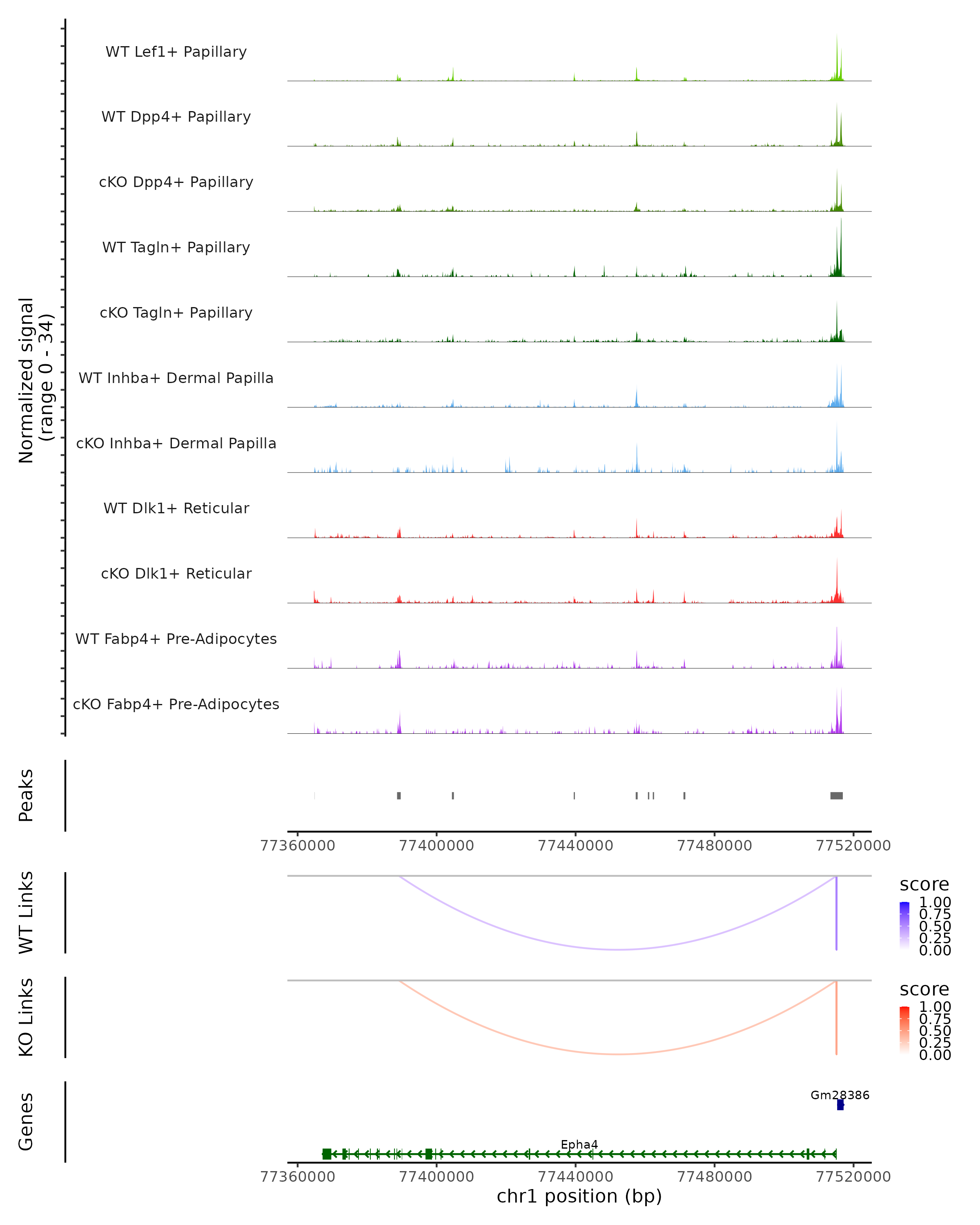 Normalized signal
(range 0 - 34)

WT Lef1+ Papillary

WT Dpp4+ Papillary

cKO Dpp4+ Papillary

WT Tagln+ Papillary

cKO Tagln+ Papillary

WT Inhba+ Dermal Papilla

cKO Inhba+ Dermal Papilla

WT Dlk1+ Reticular

cKO Dlk1+ Reticular

WT Fabp4+ Pre-Adipocytes

cKO Fabp4+ Pre-Adipocytes

Peaks

77360000 77400000 77440000 77480000 77520000

WT Links

score
1.00
0.75
0.50
0.25
0.00

KO Links

score
1.00
0.75
0.50
0.25
0.00

Genes

Gm28386

Epha4

77360000 77400000 77440000 77480000 77520000
chr1 position (bp)